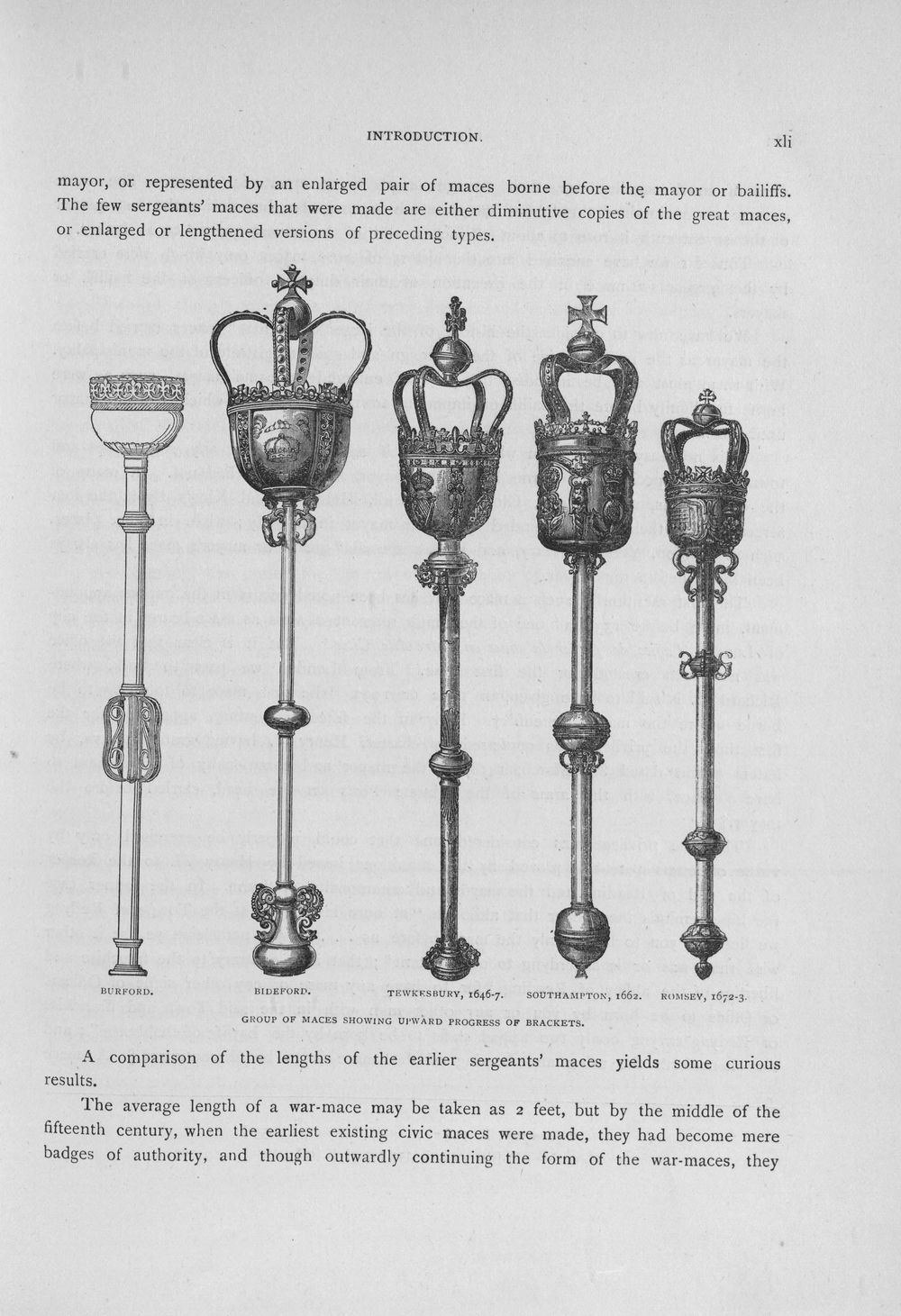 INTRODUCTION. xli

mayor, or represented by an enlarged pair of maces borne before the mayor or bailiffs. The few sergeants' maces that were made are either diminutive copies of the great maces, or enlarged or lengthened versions of preceding types.

BURFORD. BIDEFORD. TEWKESBURY, 1646-7. SOUTHAMPTON, 1662. ROMSEY, 1672-3.

GROUP OF MACES SHOWING UPWARD PROGRESS OF BRACKETS.

A comparison of the lengths of the earlier sergeants' maces yields some curious results.

The average length of a war-mace may be taken as 2 feet, but by the middle of the fifteenth century, when the earliest existing civic maces were made, they had become mere badges of authority, and though outwardly continuing the form of the war-maces, they